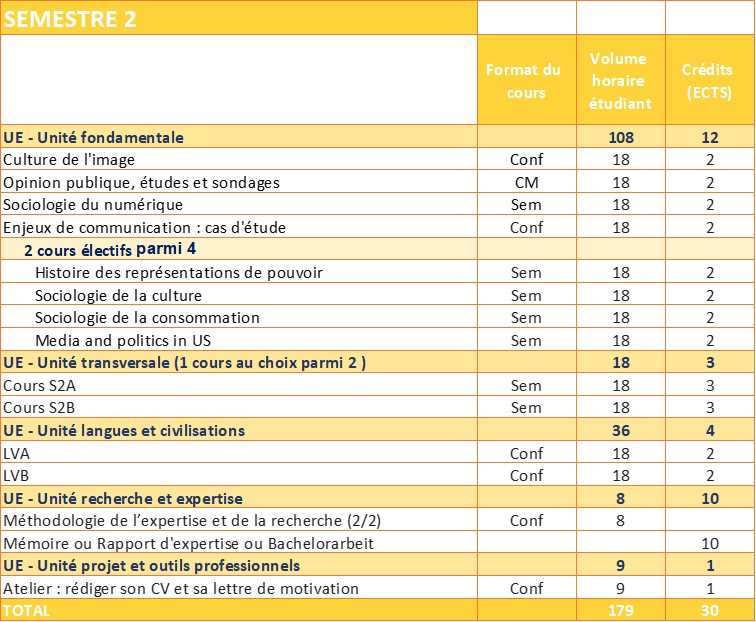 | SEMESTRE 2 | | | |
|---|---|---|---|
| | Format du cours | Volume horaire étudiant | Crédits (ECTS) |
| UE - Unité fondamentale | | 108 | 12 |
| Culture de l'image | Conf | 18 | 2 |
| Opinion publique, études et sondages | CM | 18 | 2 |
| Sociologie du numérique | Sem | 18 | 2 |
| Enjeux de communication : cas d'étude | Conf | 18 | 2 |
| 2 cours électifs parmi 4 | | | |
| Histoire des représentations de pouvoir | Sem | 18 | 2 |
| Sociologie de la culture | Sem | 18 | 2 |
| Sociologie de la consommation | Sem | 18 | 2 |
| Media and politics in US | Sem | 18 | 2 |
| UE - Unité transversale (1 cours au choix parmi 2 ) | | 18 | 3 |
| Cours S2A | Sem | 18 | 3 |
| Cours S2B | Sem | 18 | 3 |
| UE - Unité langues et civilisations | | 36 | 4 |
| LVA | Conf | 18 | 2 |
| LVB | Conf | 18 | 2 |
| UE - Unité recherche et expertise | | 8 | 10 |
| Méthodologie de l'expertise et de la recherche (2/2) | Conf | 8 | |
| Mémoire ou Rapport d'expertise ou Bachelorarbeit | | | 10 |
| UE - Unité projet et outils professionnels | | 9 | 1 |
| Atelier : rédiger son CV et sa lettre de motivation | Conf | 9 | 1 |
| TOTAL | | 179 | 30 |